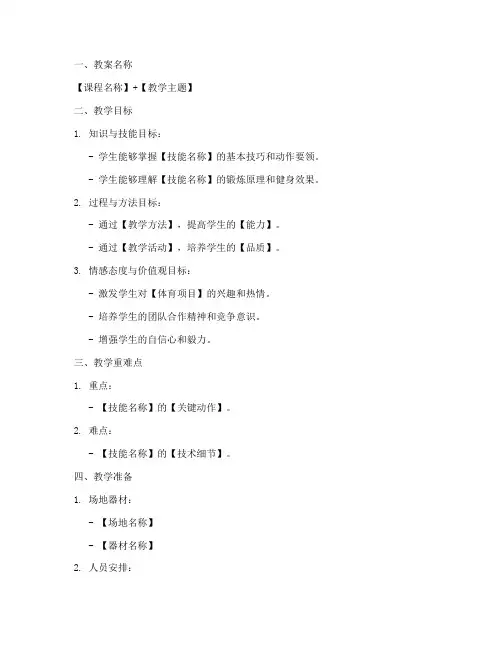 一、教案名称

【课程名称】+【教学主题】

二、教学目标

1. 知识与技能目标：

- 学生能够掌握【技能名称】的基本技巧和动作要领。

- 学生能够理解【技能名称】的锻炼原理和健身效果。

2. 过程与方法目标：

- 通过【教学方法】，提高学生的【能力】。

- 通过【教学活动】，培养学生的【品质】。

3. 情感态度与价值观目标：

- 激发学生对【体育项目】的兴趣和热情。

- 培养学生的团队合作精神和竞争意识。

- 增强学生的自信心和毅力。

三、教学重难点

1. 重点：

- 【技能名称】的【关键动作】。

2. 难点：

- 【技能名称】的【技术细节】。

四、教学准备

1. 场地器材：

- 【场地名称】

- 【器材名称】

2. 人员安排：